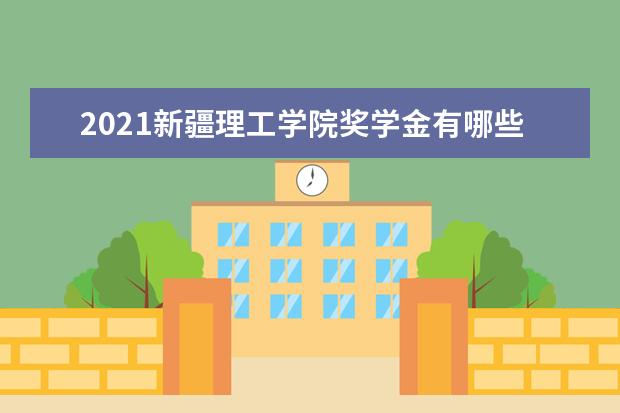 2021新疆理工学院奖学金有哪些